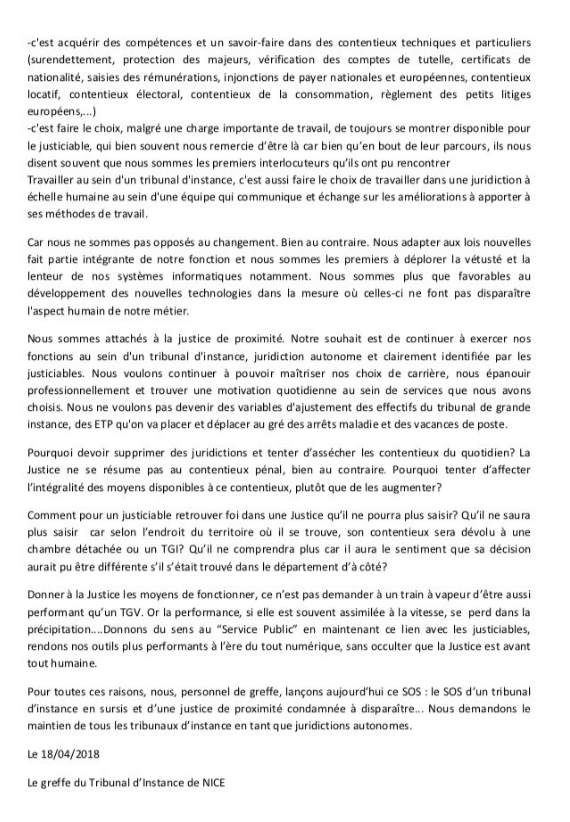 -c'est acquérir des compétences et un savoir-faire dans des contentieux techniques et particuliers (surendettement, protection des majeurs, vérification des comptes de tutelle, certificats de nationalité, saisies des rémunérations, injonctions de payer nationales et européennes, contentieux locatif, contentieux électoral, contentieux de la consommation, règlement des petits litiges européens,...)
-c'est faire le choix, malgré une charge importante de travail, de toujours se montrer disponible pour le justiciable, qui bien souvent nous remercie d'être là car bien qu'en bout de leur parcours, ils nous disent souvent que nous sommes les premiers interlocuteurs qu'ils ont pu rencontrer
Travailler au sein d'un tribunal d'instance, c'est aussi faire le choix de travailler dans une juridiction à échelle humaine au sein d'une équipe qui communique et échange sur les améliorations à apporter à ses méthodes de travail.

Car nous ne sommes pas opposés au changement. Bien au contraire. Nous adapter aux lois nouvelles fait partie intégrante de notre fonction et nous sommes les premiers à déplorer la vétusté et la lenteur de nos systèmes informatiques notamment. Nous sommes plus que favorables au développement des nouvelles technologies dans la mesure où celles-ci ne font pas disparaître l'aspect humain de notre métier.

Nous sommes attachés à la justice de proximité. Notre souhait est de continuer à exercer nos fonctions au sein d'un tribunal d'instance, juridiction autonome et clairement identifiée par les justiciables. Nous voulons continuer à pouvoir maîtriser nos choix de carrière, nous épanouir professionnellement et trouver une motivation quotidienne au sein de services que nous avons choisis. Nous ne voulons pas devenir des variables d'ajustement des effectifs du tribunal de grande instance, des ETP qu'on va placer et déplacer au gré des arrêts maladie et des vacances de poste.

Pourquoi devoir supprimer des juridictions et tenter d'assécher les contentieux du quotidien? La Justice ne se résume pas au contentieux pénal, bien au contraire. Pourquoi tenter d'affecter l'intégralité des moyens disponibles à ce contentieux, plutôt que de les augmenter?

Comment pour un justiciable retrouver foi dans une Justice qu'il ne pourra plus saisir? Qu'il ne saura plus saisir car selon l'endroit du territoire où il se trouve, son contentieux sera dévolu à une chambre détachée ou un TGI? Qu'il ne comprendra plus car il aura le sentiment que sa décision aurait pu être différente s'il s'était trouvé dans le département d'à côté?

Donner à la Justice les moyens de fonctionner, ce n'est pas demander à un train à vapeur d'être aussi performant qu'un TGV. Or la performance, si elle est souvent assimilée à la vitesse, se perd dans la précipitation....Donnons du sens au "Service Public" en maintenant ce lien avec les justiciables, rendons nos outils plus performants à l'ère du tout numérique, sans occulter que la Justice est avant tout humaine.

Pour toutes ces raisons, nous, personnel de greffe, lançons aujourd'hui ce SOS : le SOS d'un tribunal d'instance en sursis et d'une justice de proximité condamnée à disparaître... Nous demandons le maintien de tous les tribunaux d'instance en tant que juridictions autonomes.

Le 18/04/2018

Le greffe du Tribunal d'Instance de NICE